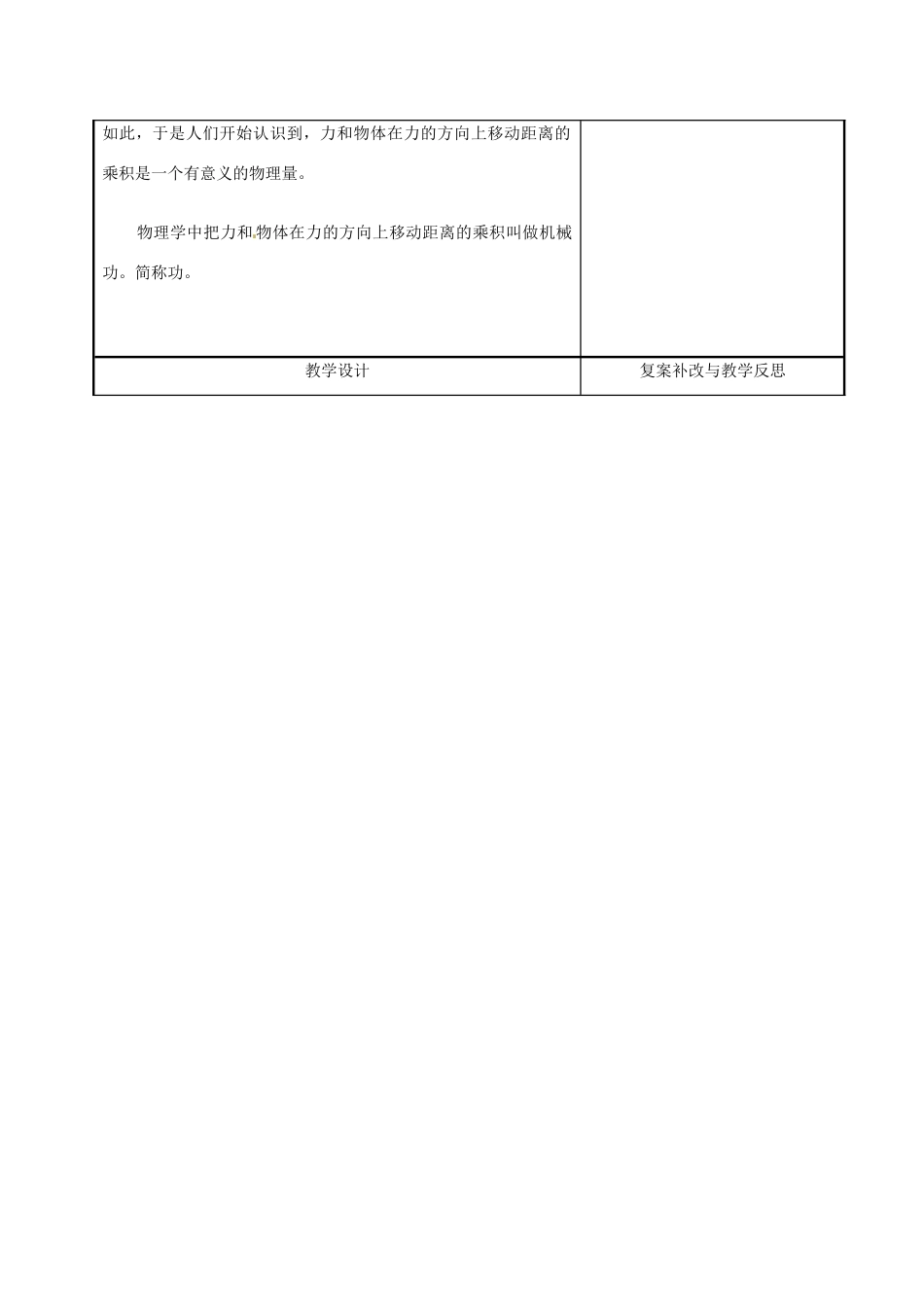 | 如此，于是人们开始认识到，力和物体在力的方向上移动距离的乘积是一个有意义的物理量。<br><br>物理学中把力和物体在力的方向上移动距离的乘积叫做机械功。简称功。 | |
|---|---|
| 教学设计 | 复案补改与教学反思 |